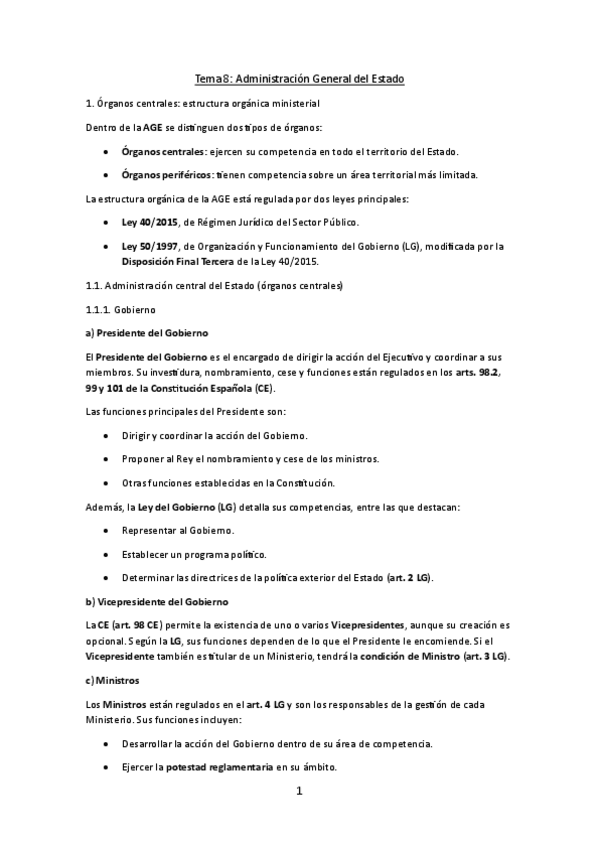 Tema 8: Administración General del Estado

1. Órganos centrales: estructura orgánica ministerial

Dentro de la AGE se distinguen dos tipos de órganos:

• Órganos centrales: ejercen su competencia en todo el territorio del Estado.

• Órganos periféricos: tienen competencia sobre un área territorial más limitada.

La estructura orgánica de la AGE está regulada por dos leyes principales:

• Ley 40/2015, de Régimen Jurídico del Sector Público.

• Ley 50/1997, de Organización y Funcionamiento del Gobierno (LG), modificada por la Disposición Final Tercera de la Ley 40/2015.

1.1. Administración central del Estado (órganos centrales)

1.1.1. Gobierno

a) Presidente del Gobierno

El Presidente del Gobierno es el encargado de dirigir la acción del Ejecutivo y coordinar a sus miembros. Su investidura, nombramiento, cese y funciones están regulados en los arts. 98.2, 99 y 101 de la Constitución Española (CE).

Las funciones principales del Presidente son:

• Dirigir y coordinar la acción del Gobierno.

• Proponer al Rey el nombramiento y cese de los ministros.

• Otras funciones establecidas en la Constitución.

Además, la Ley del Gobierno (LG) detalla sus competencias, entre las que destacan:

• Representar al Gobierno.

• Establecer un programa político.

• Determinar las directrices de la política exterior del Estado (art. 2 LG).

b) Vicepresidente del Gobierno

La CE (art. 98 CE) permite la existencia de uno o varios Vicepresidentes, aunque su creación es opcional. Según la LG, sus funciones dependen de lo que el Presidente le encomiende. Si el Vicepresidente también es titular de un Ministerio, tendrá la condición de Ministro (art. 3 LG).

c) Ministros

Los Ministros están regulados en el art. 4 LG y son los responsables de la gestión de cada Ministerio. Sus funciones incluyen:

• Desarrollar la acción del Gobierno dentro de su área de competencia.

• Ejercer la potestad reglamentaria en su ámbito.

1